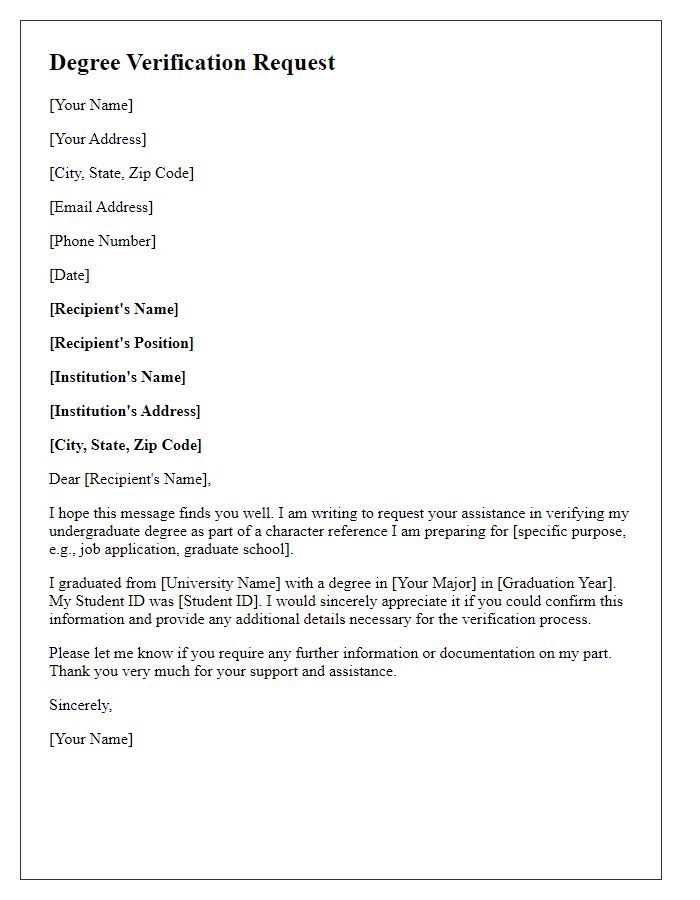 Degree Verification Request

[Your Name]

[Your Address]

[City, State, Zip Code]

[Email Address]

[Phone Number]

[Date]

[Recipient's Name]

[Recipient's Position]

[Institution's Name]

[Institution's Address]

[City, State, Zip Code]

Dear [Recipient's Name],

I hope this message finds you well. I am writing to request your assistance in verifying my undergraduate degree as part of a character reference I am preparing for [specific purpose, e.g., job application, graduate school].

I graduated from [University Name] with a degree in [Your Major] in [Graduation Year]. My Student ID was [Student ID]. I would sincerely appreciate it if you could confirm this information and provide any additional details necessary for the verification process.

Please let me know if you require any further information or documentation on my part. Thank you very much for your support and assistance.

Sincerely,

[Your Name]